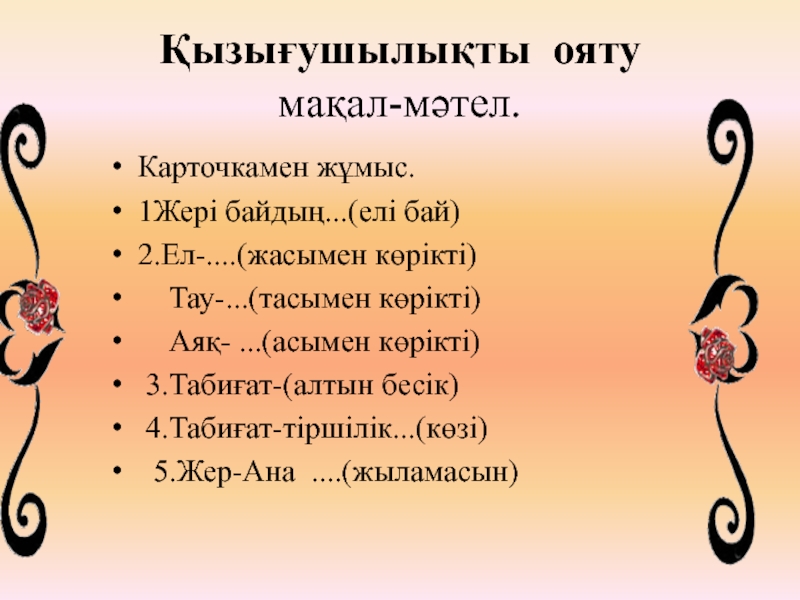 Қызығушылықты ояту
мақал-мәтел.

• Карточкамен жұмыс.
• 1Жері байдың...(елі бай)
• 2.Ел-....(жасымен көрікті)
• Тау-...(тасымен көрікті)
• Аяқ- ...(асымен көрікті)
• 3.Табиғат-(алтын бесік)
• 4.Табиғат-тіршілік...(көзі)
• 5.Жер-Ана ....(жыламасын)